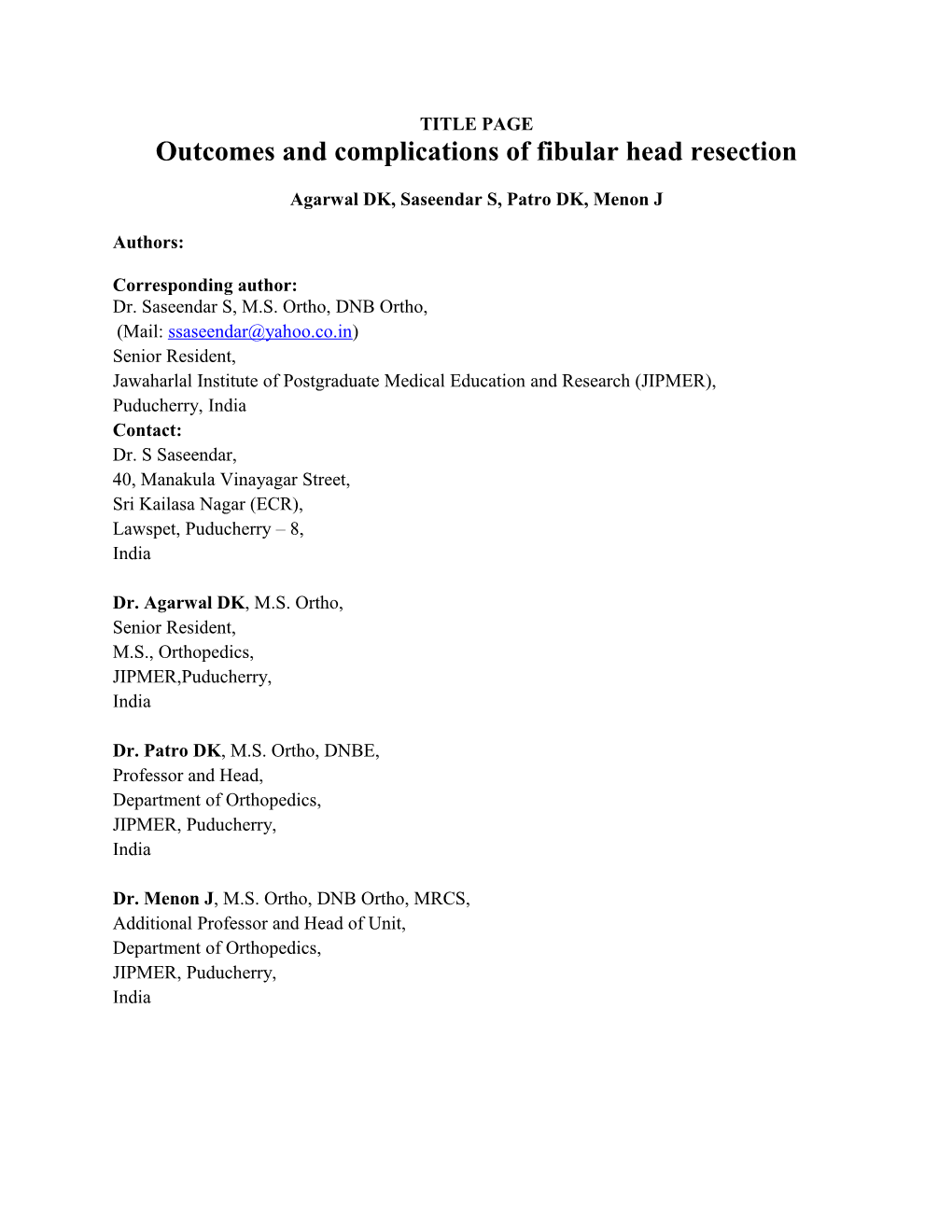 TITLE PAGE
Outcomes and complications of fibular head resection

Agarwal DK, Saseendar S, Patro DK, Menon J

Authors:

Corresponding author:
Dr. Saseendar S, M.S. Ortho, DNB Ortho,
(Mail: ssaseendar@yahoo.co.in)
Senior Resident,
Jawaharlal Institute of Postgraduate Medical Education and Research (JIPMER), Puducherry, India
Contact:
Dr. S Saseendar,
40, Manakula Vinayagar Street,
Sri Kailasa Nagar (ECR),
Lawspet, Puducherry – 8,
India

Dr. Agarwal DK, M.S. Ortho,
Senior Resident,
M.S., Orthopedics,
JIPMER,Puducherry,
India

Dr. Patro DK, M.S. Ortho, DNBE,
Professor and Head,
Department of Orthopedics,
JIPMER, Puducherry,
India

Dr. Menon J, M.S. Ortho, DNB Ortho, MRCS,
Additional Professor and Head of Unit,
Department of Orthopedics,
JIPMER, Puducherry,
India